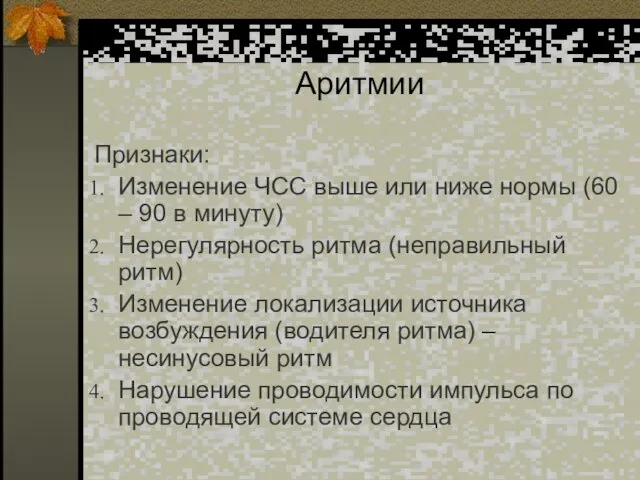 Аритмии

Признаки:

1. Изменение ЧСС выше или ниже нормы (60 – 90 в минуту)
2. Нерегулярность ритма (неправильный ритм)
3. Изменение локализации источника возбуждения (водителя ритма) – несинусовый ритм
4. Нарушение проводимости импульса по проводящей системе сердца